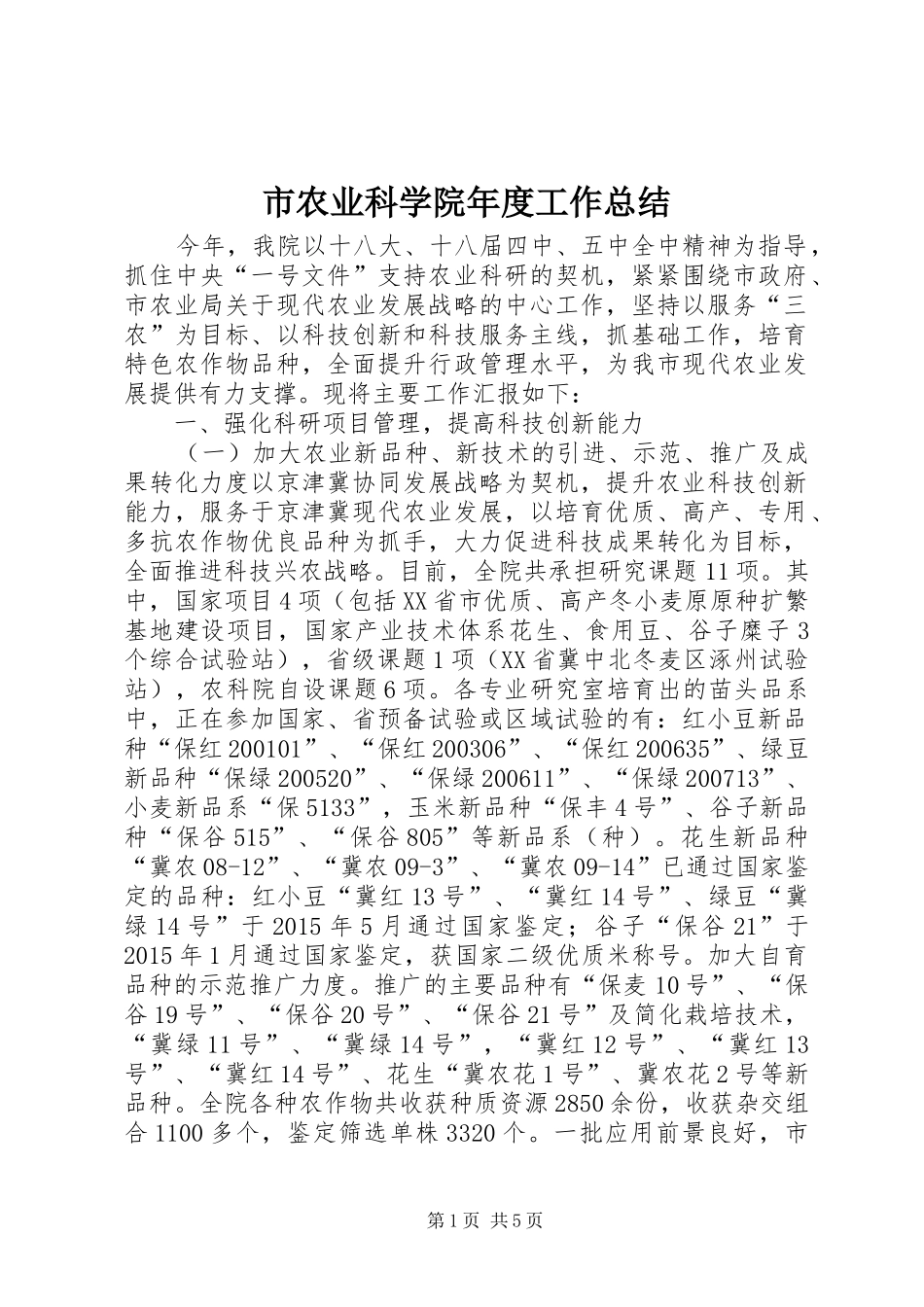 市农业科学院年度工作总结

今年，我院以十八大、十八届四中、五中全中精神为指导，抓住中央“一号文件”支持农业科研的契机，紧紧围绕市政府、市农业局关于现代农业发展战略的中心工作，坚持以服务“三农”为目标、以科技创新和科技服务主线，抓基础工作，培育特色农作物品种，全面提升行政管理水平，为我市现代农业发展提供有力支撑。现将主要工作汇报如下：

一、强化科研项目管理，提高科技创新能力

（一）加大农业新品种、新技术的引进、示范、推广及成果转化力度以京津冀协同发展战略为契机，提升农业科技创新能力，服务于京津冀现代农业发展，以培育优质、高产、专用、多抗农作物优良品种为抓手，大力促进科技成果转化为目标，全面推进科技兴农战略。目前，全院共承担研究课题11项。其中，国家项目4项（包括XX省市优质、高产冬小麦原原种扩繁基地建设项目，国家产业技术体系花生、食用豆、谷子糜子3个综合试验站），省级课题1项（XX省冀中北冬麦区涿州试验站），农科院自设课题6项。各专业研究室培育出的苗头品系中，正在参加国家、省预备试验或区域试验的有：红小豆新品种“保红200101”、“保红200306”、“保红200635”、绿豆新品种“保绿200520”、“保绿200611”、“保绿200713”、小麦新品系“保5133”，玉米新品种“保丰4号”、谷子新品种“保谷515”、“保谷805”等新品系（种）。花生新品种“冀农08-12”、“冀农09-3”、“冀农09-14”已通过国家鉴定的品种：红小豆“冀红13号”、“冀红14号”、绿豆“冀绿14号”于2015年5月通过国家鉴定；谷子“保谷21”于2015年1月通过国家鉴定，获国家二级优质米称号。加大自育品种的示范推广力度。推广的主要品种有“保麦10号”、“保谷19号”、“保谷20号”、“保谷21号”及简化栽培技术，“冀绿11号”、“冀绿14号”，“冀红12号”、“冀红13号”、“冀红14号”、花生“冀农花1号”、冀农花2号等新品种。全院各种农作物共收获种质资源2850余份，收获杂交组合1100多个，鉴定筛选单株3320个。一批应用前景良好，市

第1页 共5页